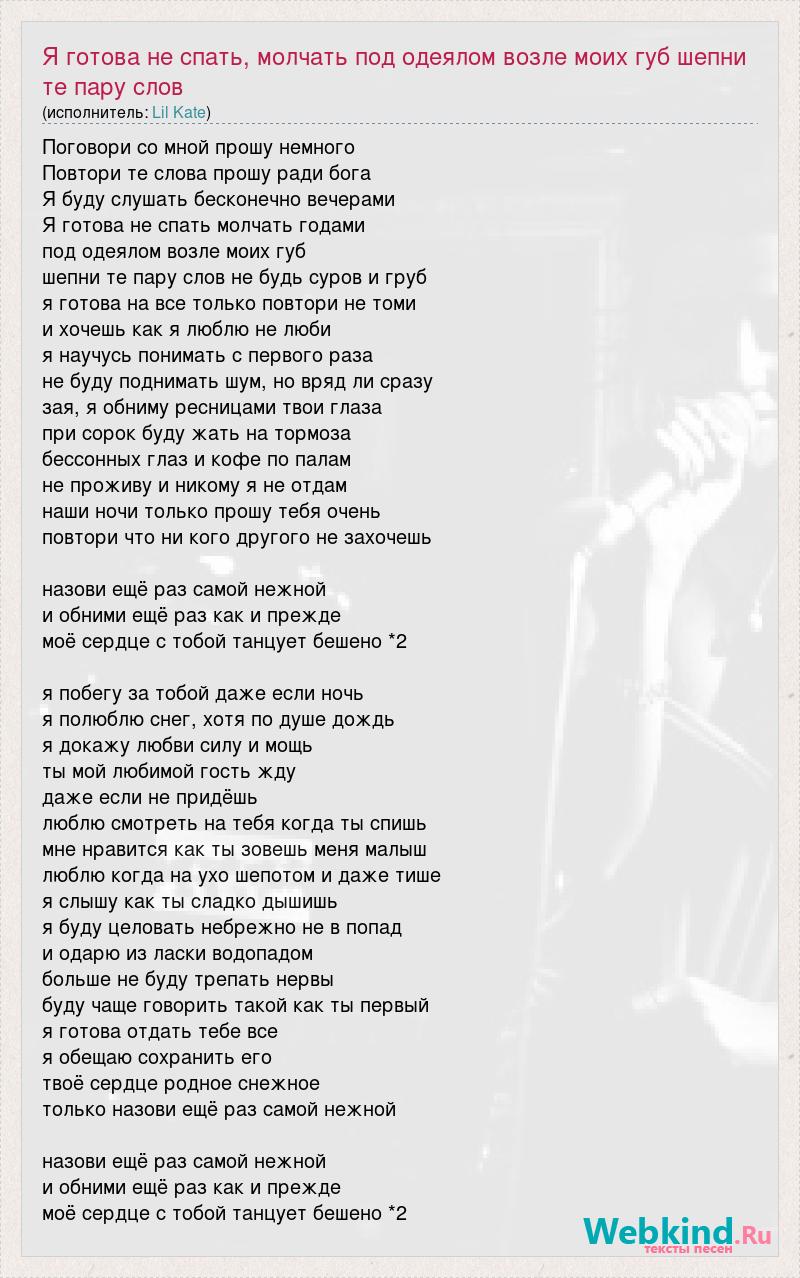 Я готова не спать, молчать под одеялом возле моих губ шепни те пару слов
(исполнитель: Lil Kate)

Поговори со мной прошу немного
Повтори те слова прошу ради бога
Я буду слушать бесконечно вечерами
Я готова не спать молчать годами
под одеялом возле моих губ
шепни те пару слов не будь суров и груб
я готова на все только повтори не томи
и хочешь как я люблю не люби
я научусь понимать с первого раза
не буду поднимать шум, но вряд ли сразу
зая, я обниму ресницами твои глаза
при сорок буду жать на тормоза
бессонных глаз и кофе по палам
не проживу и никому я не отдам
наши ночи только прошу тебя очень
повтори что ни кого другого не захочешь

назови ещё раз самой нежной
и обними ещё раз как и прежде
моё сердце с тобой танцует бешено *2

я побегу за тобой даже если ночь
я полюблю снег, хотя по душе дождь
я докажу любви силу и мощь
ты мой любимой гость жду
даже если не придёшь
люблю смотреть на тебя когда ты спишь
мне нравится как ты зовешь меня малыш
люблю когда на ухо шепотом и даже тише
я слышу как ты сладко дышишь
я буду целовать небрежно не в попад
и одарю из ласки водопадом
больше не буду трепать нервы
буду чаще говорить такой как ты первый
я готова отдать тебе все
я обещаю сохранить его
твоё сердце родное снежное
только назови ещё раз самой нежной

назови ещё раз самой нежной
и обними ещё раз как и прежде
моё сердце с тобой танцует бешено *2

Webkind.Ru
тексты песен